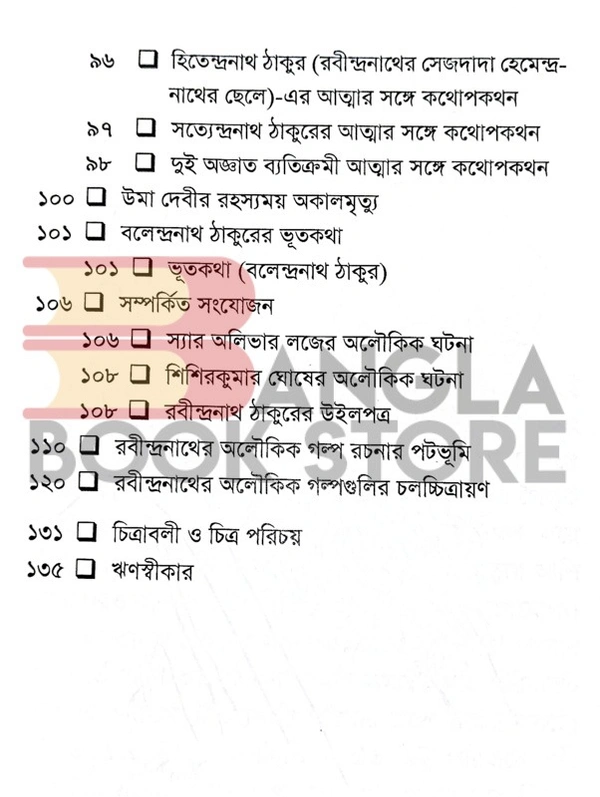 ৯৬ ☐ হিতেন্দ্রনাথ ঠাকুর (রবীন্দ্রনাথের সেজদাদা হেমেন্দ্রনাথের ছেলে)-এর আত্মার সঙ্গে কথোপকথন

৯৭ ☐ সত্যেন্দ্রনাথ ঠাকুরের আত্মার সঙ্গে কথোপকথন

৯৮ ☐ দুই অজ্ঞাত ব্যতিক্রমী আত্মার সঙ্গে কথোপকথন

১০০ ☐ উমা দেবীর রহস্যময় অকালমৃত্যু

১০১ ☐ বলেন্দ্রনাথ ঠাকুরের ভূতকথা

১০১ ☐ ভূতকথা (বলেন্দ্রনাথ ঠাকুর)

১০৬ ☐ সম্পর্কিত সংযোজন

১০৬ ☐ স্যার অলিভার লজের অলৌকিক ঘটনা

১০৮ ☐ শিশিরকুমার ঘোষের অলৌকিক ঘটনা

১০৮ ☐ রবীন্দ্রনাথ ঠাকুরের উইলপত্র

১১০ ☐ রবীন্দ্রনাথের অলৌকিক গল্প রচনার পটভূমি

১২০ ☐ রবীন্দ্রনাথের অলৌকিক গল্পগুলির চলচ্চিত্রায়ণ

১৩১ ☐ চিত্রাবলী ও চিত্র পরিচয়

১৩৫ ☐ ঋণস্বীকার

BANGLA BOOK STORE